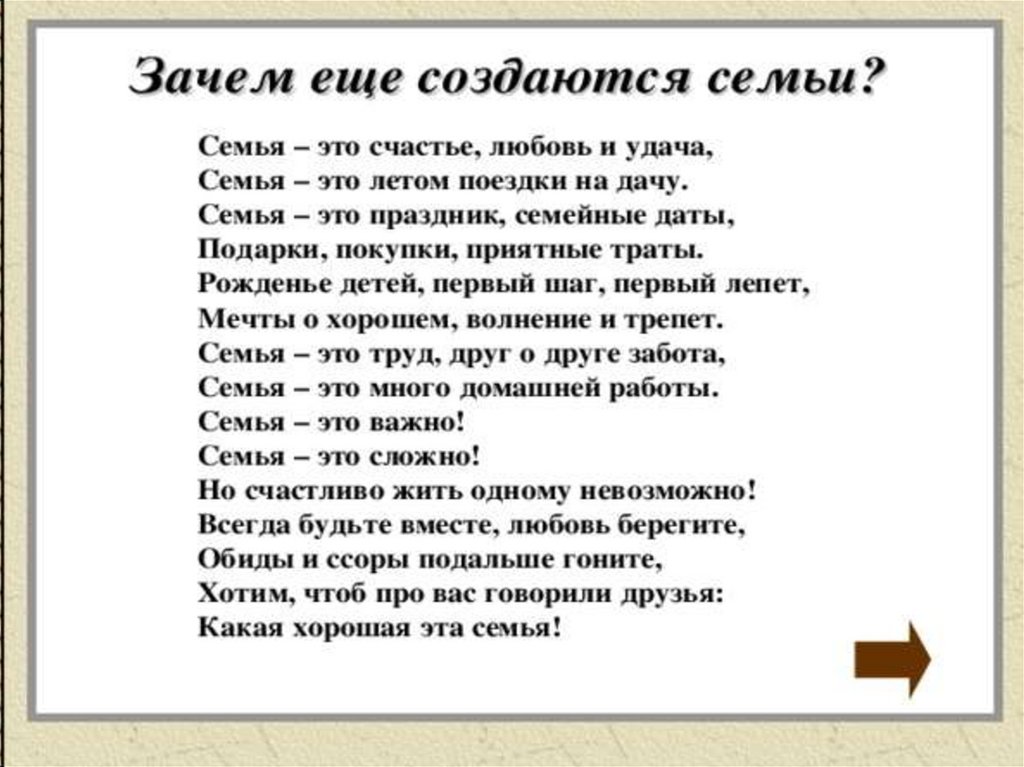 Зачем еще создаются семьи?

Семья – это счастье, любовь и удача,
Семья – это летом поездки на дачу.
Семья – это праздник, семейные даты,
Подарки, покупки, приятные траты.
Рожденье детей, первый шаг, первый лепет,
Мечты о хорошем, волнение и трепет.
Семья – это труд, друг о друге забота,
Семья – это много домашней работы.
Семья – это важно!
Семья – это сложно!
Но счастливо жить одному невозможно!
Всегда будьте вместе, любовь берегите,
Обиды и ссоры подальше гоните,
Хотим, чтоб про вас говорили друзья:
Какая хорошая эта семья!